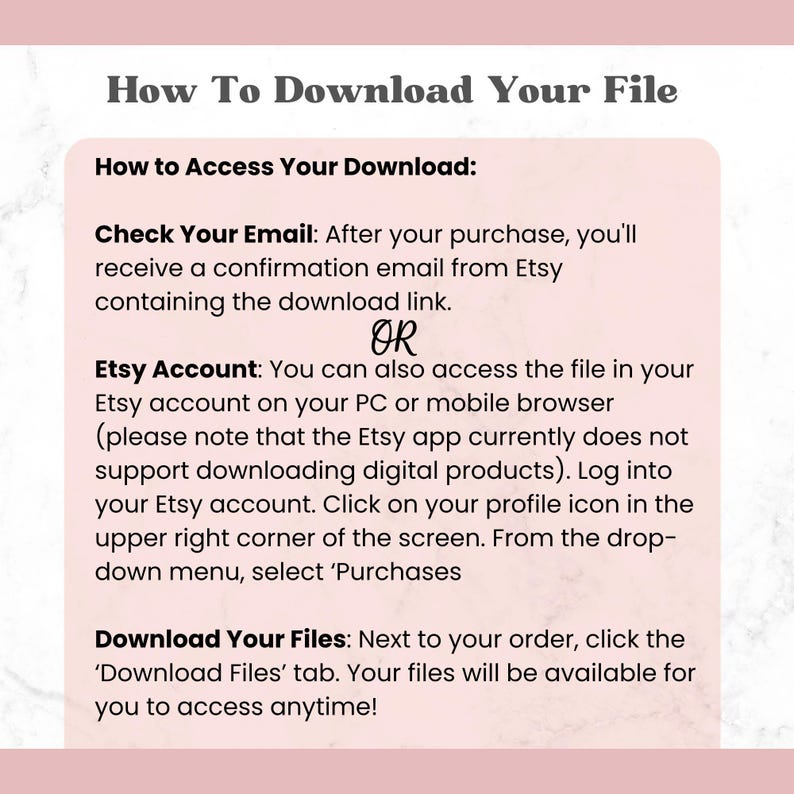 How To Download Your File

How to Access Your Download:

Check Your Email: After your purchase, you'll receive a confirmation email from Etsy containing the download link.

OR

Etsy Account: You can also access the file in your Etsy account on your PC or mobile browser (please note that the Etsy app currently does not support downloading digital products). Log into your Etsy account. Click on your profile icon in the upper right corner of the screen. From the drop-down menu, select 'Purchases

Download Your Files: Next to your order, click the 'Download Files' tab. Your files will be available for you to access anytime!